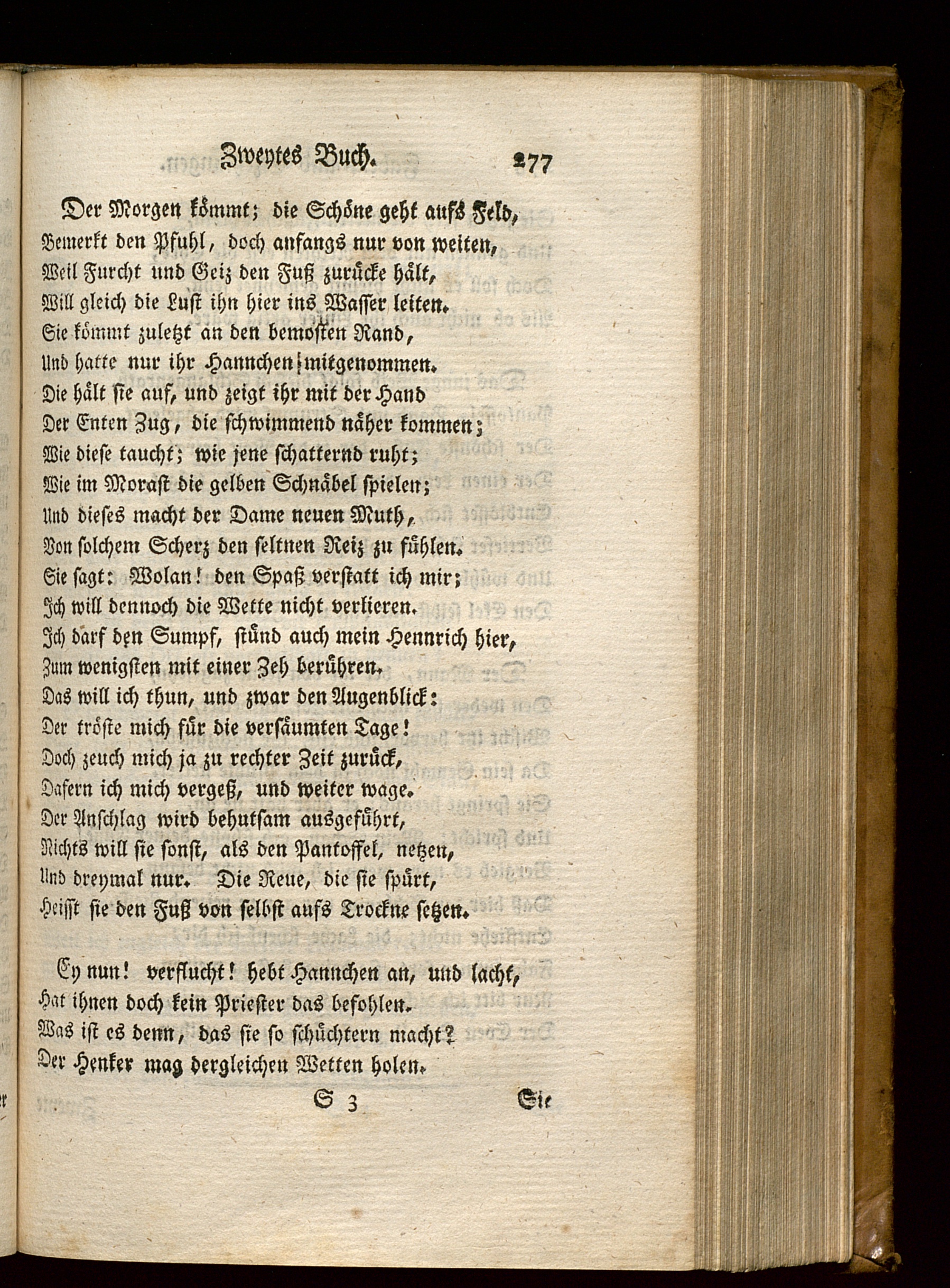 Zweytes Buch. 277

Der Morgen kömmt; die Schöne geht aufs Feld,
Bemerkt den Pfuhl, doch anfangs nur von weiten,
Weil Furcht und Geiz den Fuß zurücke hält,
Will gleich die Lust ihn hier ins Wasser leiten.
Sie kömmt zuletzt an den bemosten Rand,
Und hatte nur ihr Hannchen mitgenommen.
Die hält sie auf, und zeigt ihr mit der Hand
Der Enten Zug, die schwimmend näher kommen;
Wie diese taucht; wie jene schatternd ruht;
Wie im Morast die gelben Schnäbel spielen;
Und dieses macht der Dame neuen Muth,
Von solchem Scherz den seltnen Reiz zu fühlen.
Sie sagt: Wolan! den Spaß verstatt ich mir;
Ich will dennoch die Wette nicht verlieren.
Ich darf den Sumpf, stünd auch mein Hennrich hier,
Zum wenigsten mit einer Zeh berühren.
Das will ich thun, und zwar den Augenblick:
Der tröste mich für die versäumten Tage!
Doch zeuch mich ja zu rechter Zeit zurück,
Dafern ich mich vergeß, und weiter wage.
Der Anschlag wird behutsam ausgeführt,
Nichts will sie sonst, als den Pantoffel, netzen,
Und dreymal nur. Die Reue, die sie spürt,
Heisst sie den Fuß von selbst aufs Trockne setzen.

Ey nun! verflucht! hebt Hannchen an, und lacht,
Hat ihnen doch kein Priester das befohlen.
Was ist es denn, das sie so schüchtern macht?
Der Henker mag dergleichen Wetten holen.

S 3 Sie